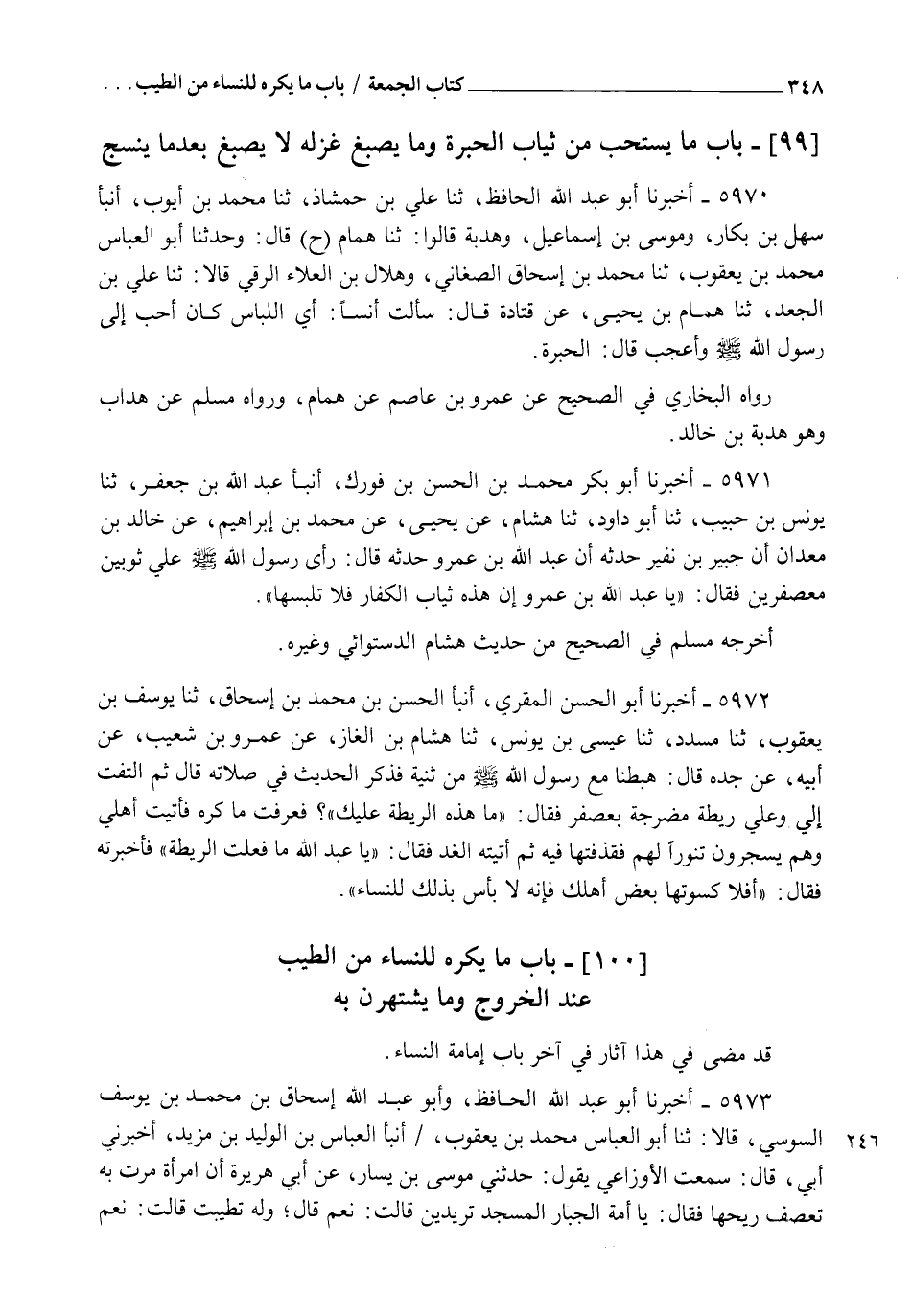 ٣٤٨ كتاب الجمعة / باب ما يكره للنساء من الطيب . . .

[٩٩] ـ باب ما يستحب من ثياب الحبرة وما يصبغ غزله لا يصبغ بعدما ينسج

٥٩٧٠ ـ أخبرنا أبو عبد الله الحافظ، ثنا علي بن حمشاذ، ثنا محمد بن أيوب، أنبأ سهل بن بكار، وموسى بن إسماعيل، وهدبة قالوا: ثنا همام (ح) قال: وحدثنا أبو العباس محمد بن يعقوب، ثنا محمد بن إسحاق الصغاني، وهلال بن العلاء الرقي قالا: ثنا علي بن الجعد، ثنا همام بن يحيى، عن قتادة قال: سألت أنساً: أي اللباس كان أحب إلى رسول الله ﷺ وأعجب قال: الحبرة.

رواه البخاري في الصحيح عن عمرو بن عاصم عن همام، ورواه مسلم عن هداب وهو هدبة بن خالد.

٥٩٧١ ـ أخبرنا أبو بكر محمد بن الحسن بن فورك، أنبأ عبد الله بن جعفر، ثنا يونس بن حبيب، ثنا أبو داود، ثنا هشام، عن يحيى، عن محمد بن إبراهيم، عن خالد بن معدان أن جبير بن نفير حدثه أن عبد الله بن عمرو حدثه قال: رأى رسول الله ﷺ علي ثوبين معصفرين فقال: «يا عبد الله بن عمرو إن هذه ثياب الكفار فلا تلبسها».

أخرجه مسلم في الصحيح من حديث هشام الدستوائي وغيره.

٥٩٧٢ ـ أخبرنا أبو الحسن المقري، أنبأ الحسن بن محمد بن إسحاق، ثنا يوسف بن يعقوب، ثنا مسدد، ثنا عيسى بن يونس، ثنا هشام بن الغاز، عن عمرو بن شعيب، عن أبيه، عن جده قال: هبطنا مع رسول الله ﷺ من ثنية فذكر الحديث في صلاته قال ثم التفت إلي وعلي ريطة مضرجة بعصفر فقال: «ما هذه الريطة عليك»؟ فعرفت ما كره فأتيت أهلي وهم يسجرون تنوراً لهم فقذفتها فيه ثم أتيته الغد فقال: «يا عبد الله ما فعلت الريطة» فأخبرته فقال: «أفلا كسوتها بعض أهلك فإنه لا بأس بذلك للنساء».

[١٠٠] ـ باب ما يكره للنساء من الطيب عند الخروج وما يشتهرن به

قد مضى في هذا آثار في آخر باب إمامة النساء.

٥٩٧٣ ـ أخبرنا أبو عبد الله الحافظ، وأبو عبد الله إسحاق بن محمد بن يوسف السوسي، قالا: ثنا أبو العباس محمد بن يعقوب، / أنبأ العباس بن الوليد بن مزيد، أخبرني أبي، قال: سمعت الأوزاعي يقول: حدثني موسى بن يسار، عن أبي هريرة أن امرأة مرت به تعصف ريحها فقال: يا أمة الجبار المسجد تريدين قالت: نعم قال؛ وله تطيبت قالت: نعم

٢٤٦